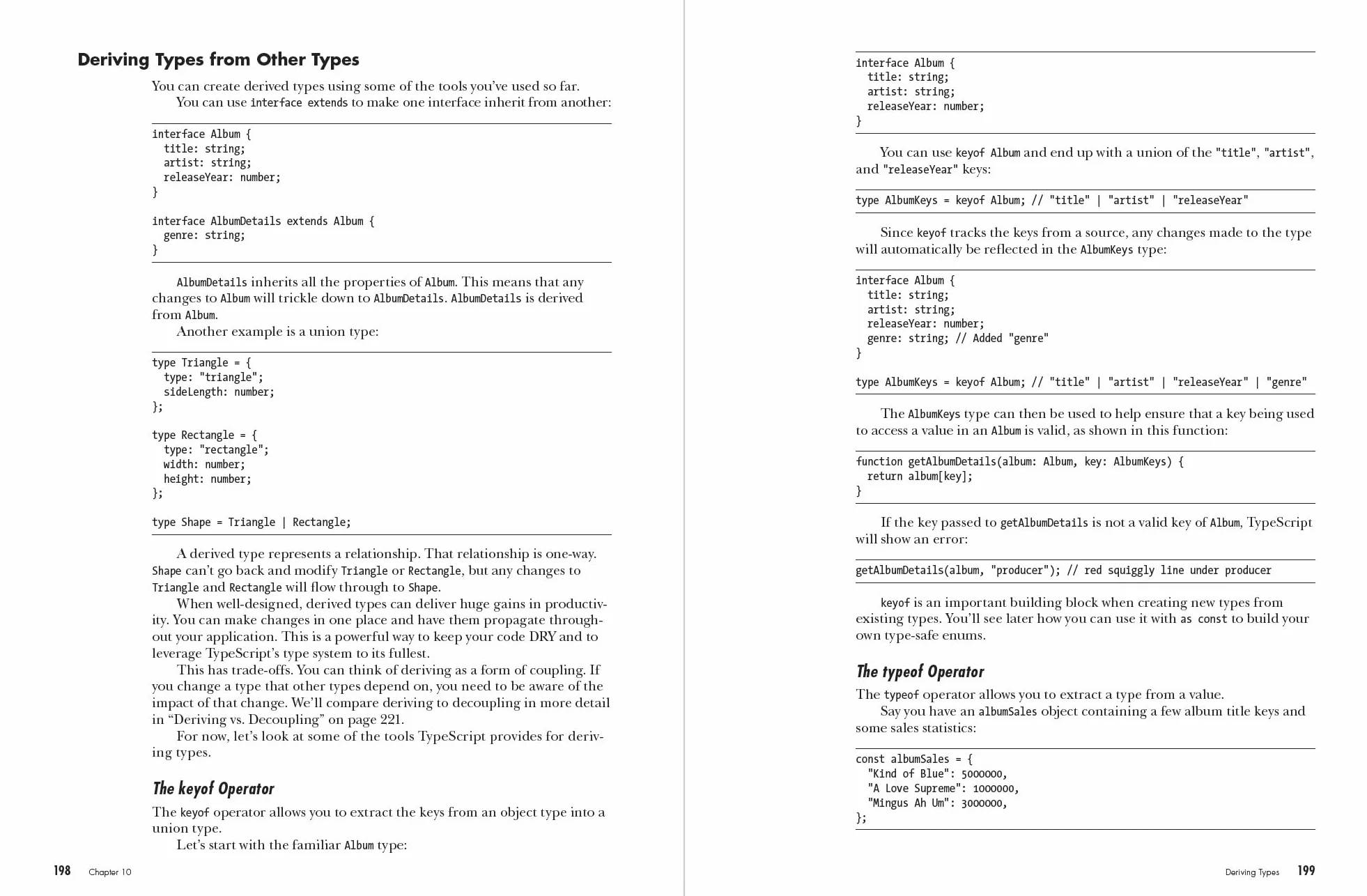 Deriving Types from Other Types

You can create derived types using some of the tools you've used so far.

You can use interface extends to make one interface inherit from another:

interface Album {
  title: string;
  artist: string;
  releaseYear: number;
}

interface AlbumDetails extends Album {
  genre: string;
}

AlbumDetails inherits all the properties of Album. This means that any changes to Album will trickle down to AlbumDetails. AlbumDetails is derived from Album.

Another example is a union type:

type Triangle = {
  type: "triangle";
  sideLength: number;
};

type Rectangle = {
  type: "rectangle";
  width: number;
  height: number;
};

type Shape = Triangle | Rectangle;

A derived type represents a relationship. That relationship is one-way. Shape can't go back and modify Triangle or Rectangle, but any changes to Triangle and Rectangle will flow through to Shape.

When well-designed, derived types can deliver huge gains in productivity. You can make changes in one place and have them propagate throughout your application. This is a powerful way to keep your code DRY and to leverage TypeScript's type system to its fullest.

This has trade-offs. You can think of deriving as a form of coupling. If you change a type that other types depend on, you need to be aware of the impact of that change. We'll compare deriving to decoupling in more detail in "Deriving vs. Decoupling" on page 221.

For now, let's look at some of the tools TypeScript provides for deriving types.

The keyof Operator

The keyof operator allows you to extract the keys from an object type into a union type.

Let's start with the familiar Album type:

198 Chapter 10

interface Album {
  title: string;
  artist: string;
  releaseYear: number;
}

You can use keyof Album and end up with a union of the "title", "artist", and "releaseYear" keys:

type AlbumKeys = keyof Album; // "title" | "artist" | "releaseYear"

Since keyof tracks the keys from a source, any changes made to the type will automatically be reflected in the AlbumKeys type:

interface Album {
  title: string;
  artist: string;
  releaseYear: number;
  genre: string; // Added "genre"
}

type AlbumKeys = keyof Album; // "title" | "artist" | "releaseYear" | "genre"

The AlbumKeys type can then be used to help ensure that a key being used to access a value in an Album is valid, as shown in this function:

function getAlbumDetails(album: Album, key: AlbumKeys) {
  return album[key];
}

If the key passed to getAlbumDetails is not a valid key of Album, TypeScript will show an error:

getAlbumDetails(album, "producer"); // red squiggly line under producer

keyof is an important building block when creating new types from existing types. You'll see later how you can use it with as const to build your own type-safe enums.

The typeof Operator

The typeof operator allows you to extract a type from a value.

Say you have an albumSales object containing a few album title keys and some sales statistics:

const albumSales = {
  "Kind of Blue": 5000000,
  "A Love Supreme": 1000000,
  "Mingus Ah Um": 3000000,
};

Deriving Types 199